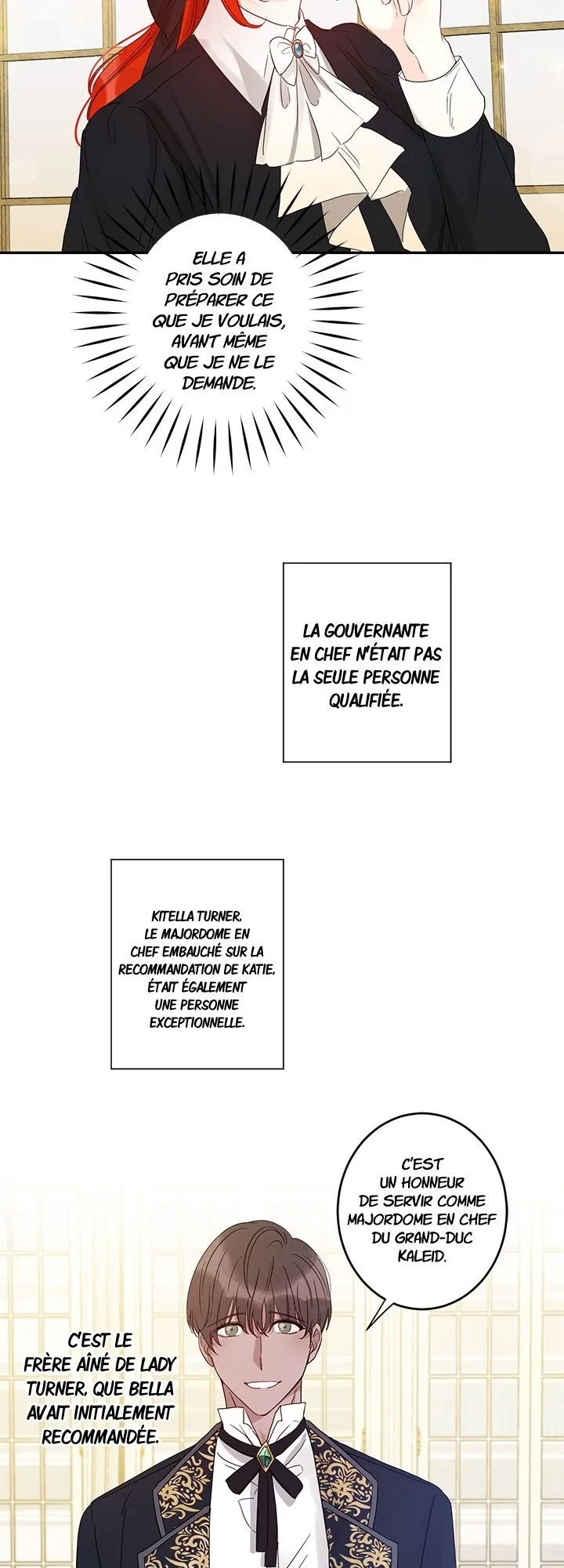 ELLE A PRIS SOIN DE PRÉPARER CE QUE JE VOULAIS, AVANT MÊME QUE JE NE LE DEMANDE.

LA GOUVERNANTE EN CHEF N'ÉTAIT PAS LA SEULE PERSONNE QUALIFIÉE.

KITELLA TURNER, LE MAJORDOME EN CHEF EMBAUCHÉ SUR LA RECOMMANDATION DE KATIE, ÉTAIT ÉGALEMENT UNE PERSONNE EXCEPTIONNELLE.

C'EST UN HONNEUR DE SERVIR COMME MAJORDOME EN CHEF DU GRAND-DUC KALEID.

C'EST LE FRÈRE AÎNÉ DE LADY TURNER, QUE BELLA AVAIT INITIALEMENT RECOMMANDÉE.